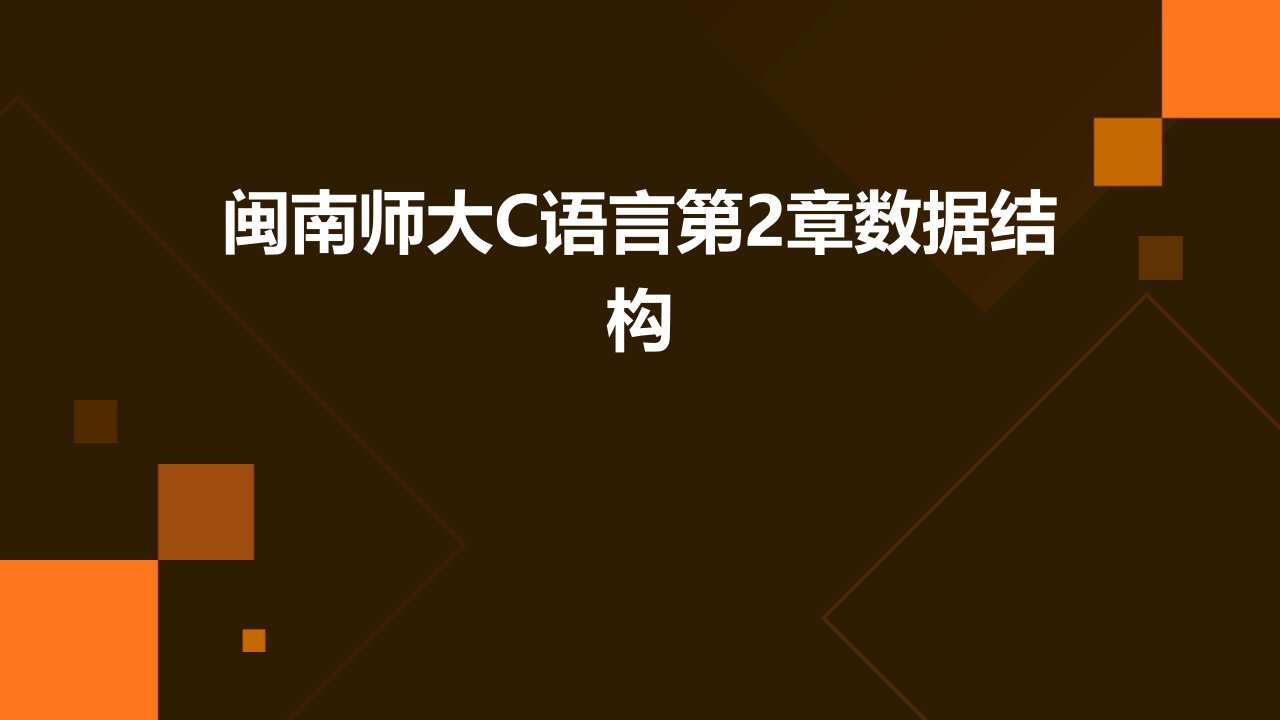 闽南师大C语言第2章数据结构